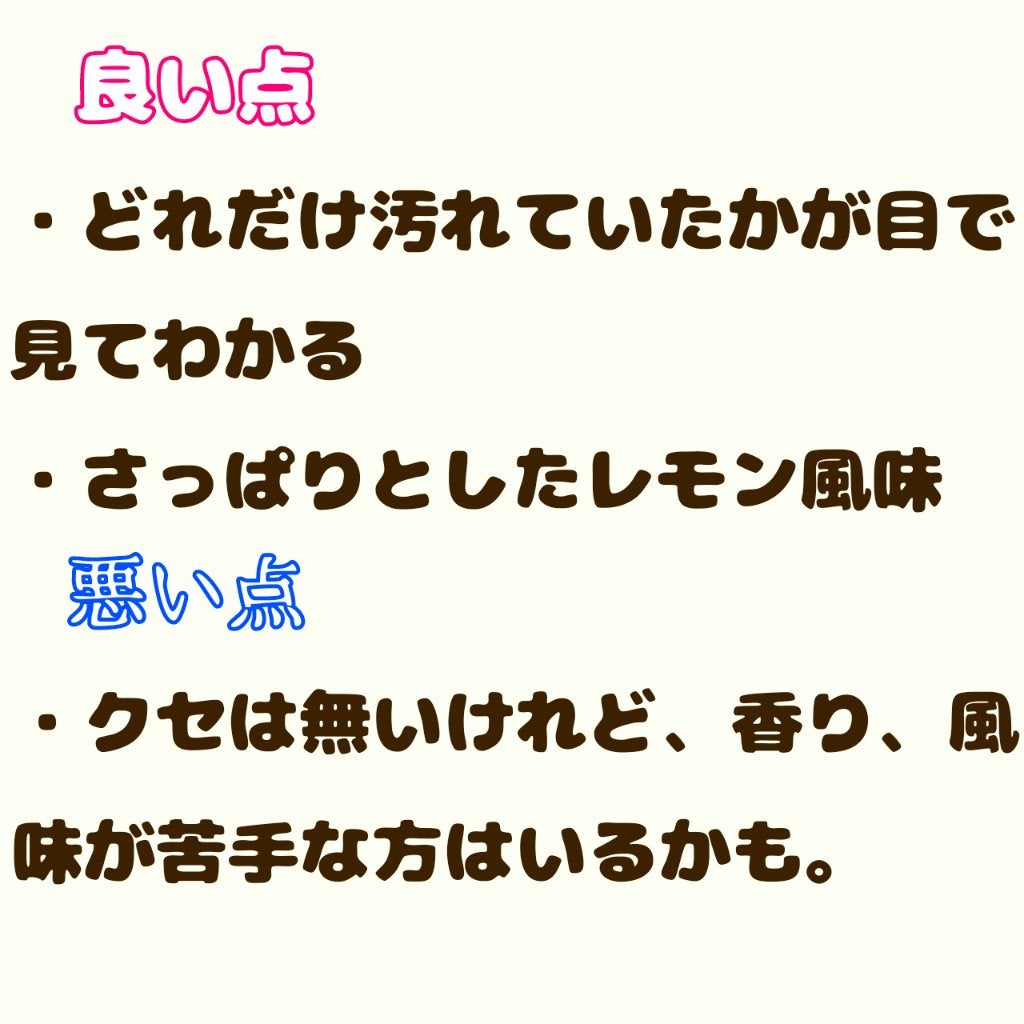 良い点

・どれだけ汚れていたかが目で見てわかる

・さっぱりとしたレモン風味

悪い点

・クセは無いけれど、香り、風味が苦手な方はいるかも。